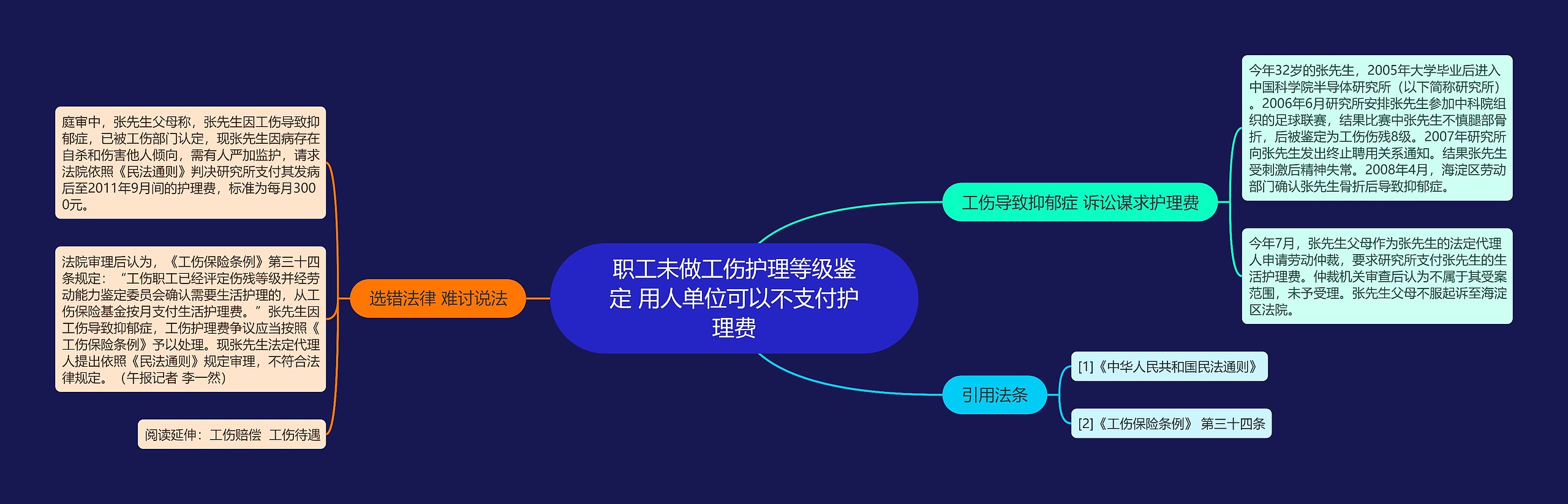 职工未做工伤护理等级鉴定 用人单位可以不支付护理费

工伤导致抑郁症 诉讼谋求护理费

今年32岁的张先生，2005年大学毕业后进入中国科学院半导体研究所（以下简称研究所）。2006年6月研究所安排张先生参加中科院组织的足球联赛，结果比赛中张先生不慎腿部骨折，后被鉴定为工伤伤残8级。2007年研究所向张先生发出终止聘用关系通知。结果张先生受刺激后精神失常。2008年4月，海淀区劳动部门确认张先生骨折后导致抑郁症。

今年7月，张先生父母作为张先生的法定代理人申请劳动仲裁，要求研究所支付张先生的生活护理费。仲裁机关审查后认为不属于其受案范围，未予受理。张先生父母不服起诉至海淀区法院。

引用法条

[1]《中华人民共和国民法通则》

[2]《工伤保险条例》 第三十四条

选错法律 难讨说法

庭审中，张先生父母称，张先生因工伤导致抑郁症，已被工伤部门认定，现张先生因病存在自杀和伤害他人倾向，需有人严加监护，请求法院依照《民法通则》判决研究所支付其发病后至2011年9月间的护理费，标准为每月3000元。

法院审理后认为，《工伤保险条例》第三十四条规定：“工伤职工已经评定伤残等级并经劳动能力鉴定委员会确认需要生活护理的，从工伤保险基金按月支付生活护理费。”张先生因工伤导致抑郁症，工伤护理费争议应当按照《工伤保险条例》予以处理。现张先生法定代理人提出依照《民法通则》规定审理，不符合法律规定。（午报记者 李一然）

阅读延伸：工伤赔偿 工伤待遇